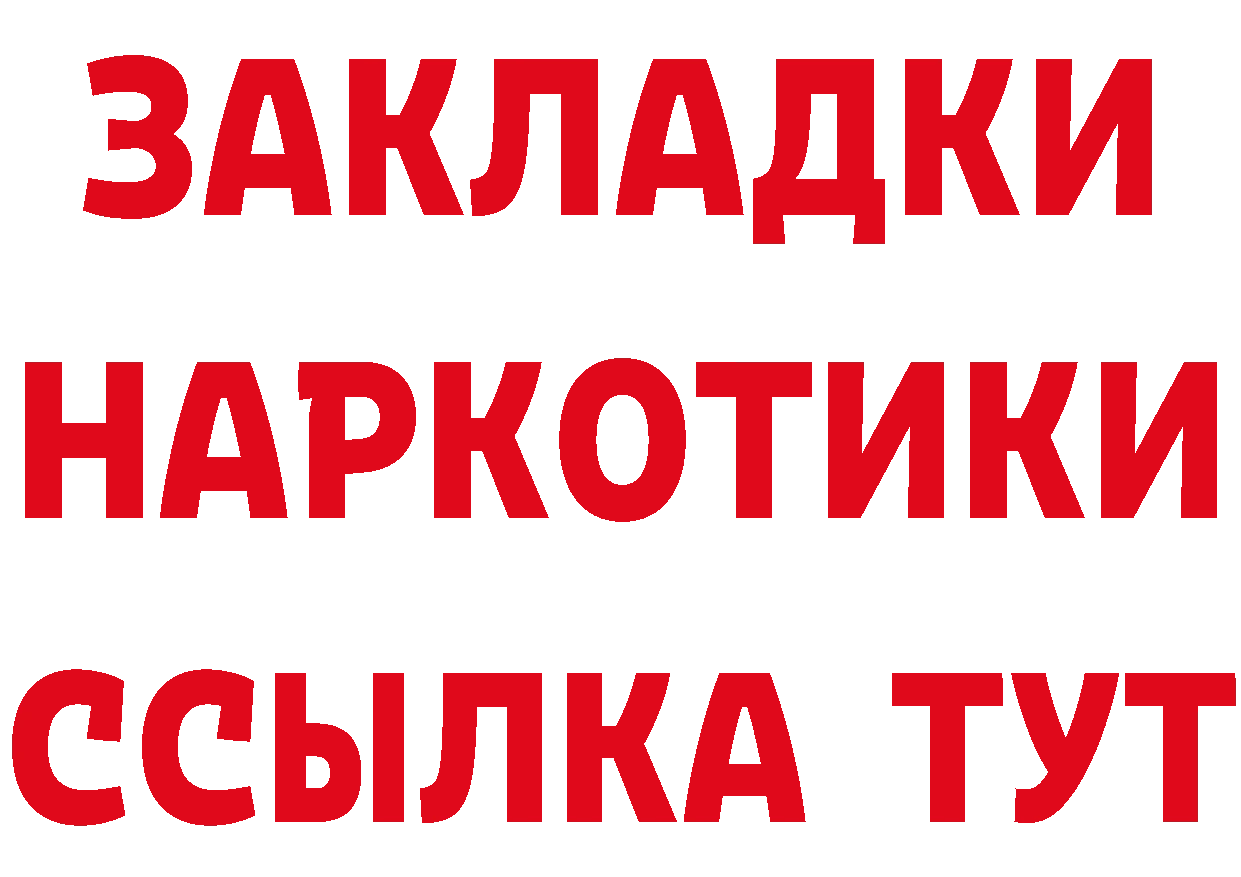 ЗАКЛАДКИ
НАРКОТИКИ
ССЫЛКА ТУТ